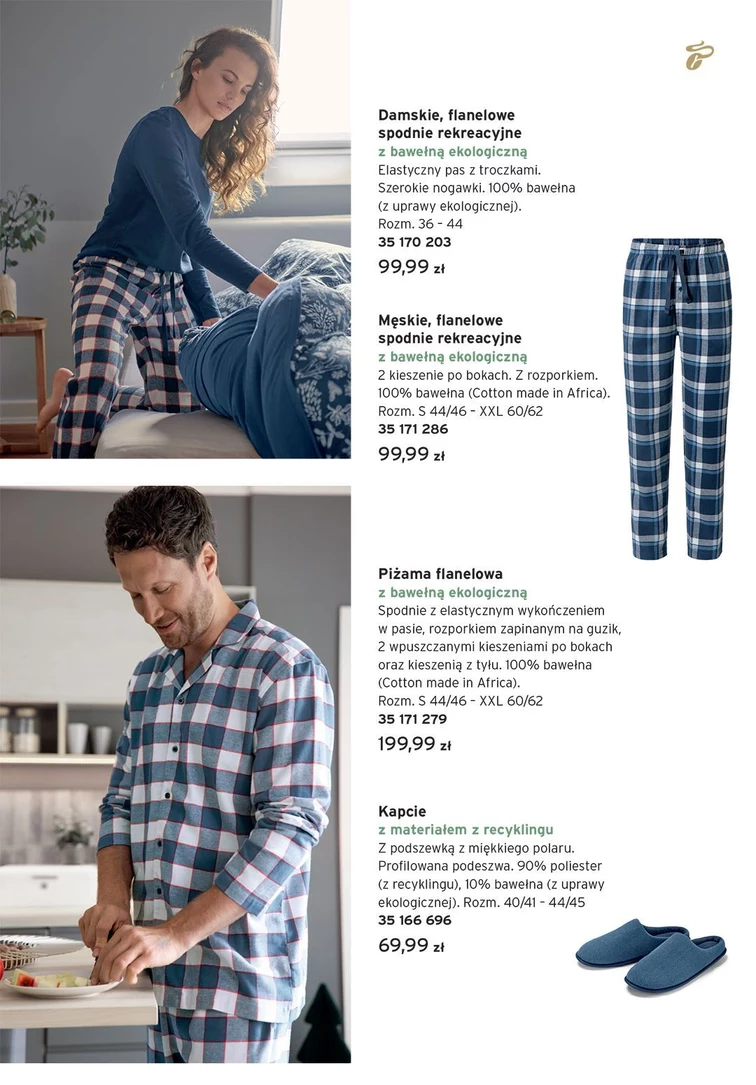 Damskie, flanelowe spodnie rekreacyjne
z bawełną ekologiczną
Elastyczny pas z troczkami. Szerokie nogawki. 100% bawełna (z uprawy ekologicznej).
Rozm. 36 – 44
35 170 203
99,99 zł

Męskie, flanelowe spodnie rekreacyjne
z bawełną ekologiczną
2 kieszenie po bokach. Z rozporkiem. 100% bawełna (Cotton made in Africa).
Rozm. S 44/46 – XXL 60/62
35 171 286
99,99 zł

Piżama flanelowa
z bawełną ekologiczną
Spodnie z elastycznym wykończeniem w pasie, rozporkiem zapinanym na guzik, 2 wpuszczanymi kieszeniami po bokach oraz kieszenią z tyłu. 100% bawełna (Cotton made in Africa).
Rozm. S 44/46 – XXL 60/62
35 171 279
199,99 zł

Kapcie
z materiałem z recyklingu
Z podszewką z miękkiego polaru. Profilowana podeszwa. 90% poliester (z recyklingu), 10% bawełna (z uprawy ekologicznej). Rozm. 40/41 – 44/45
35 166 696
69,99 zł